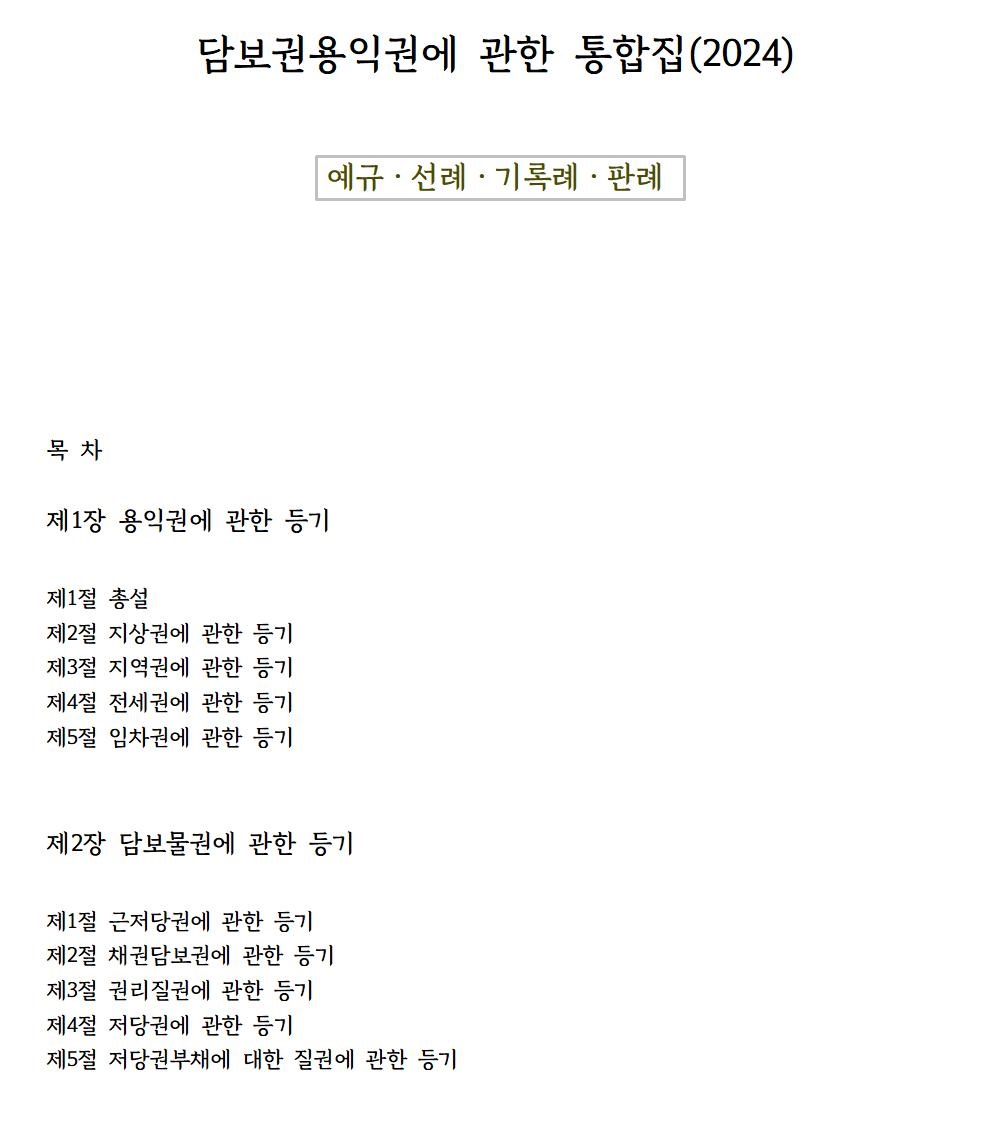 담보권용익권에 관한 통합집(2024)

예규 · 선례 · 기록례 · 판례

목 차

제1장 용익권에 관한 등기

제1절 총설
제2절 지상권에 관한 등기
제3절 지역권에 관한 등기
제4절 전세권에 관한 등기
제5절 임차권에 관한 등기

제2장 담보물권에 관한 등기

제1절 근저당권에 관한 등기
제2절 채권담보권에 관한 등기
제3절 권리질권에 관한 등기
제4절 저당권에 관한 등기
제5절 저당권부채에 대한 질권에 관한 등기